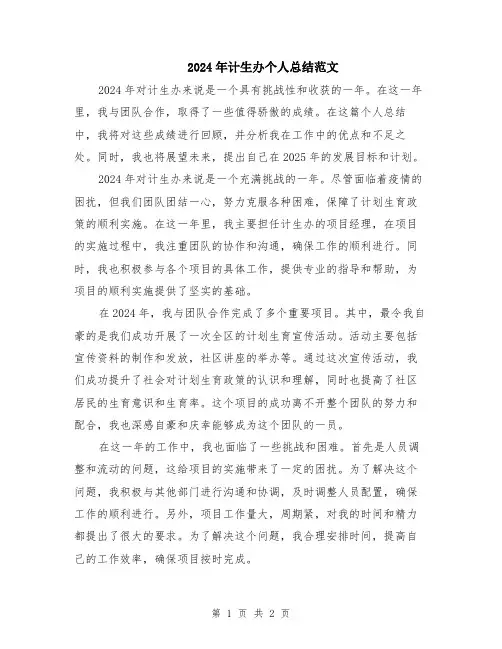 2024年计生办个人总结范文

2024年对计生办来说是一个具有挑战性和收获的一年。在这一年里，我与团队合作，取得了一些值得骄傲的成绩。在这篇个人总结中，我将对这些成绩进行回顾，并分析我在工作中的优点和不足之处。同时，我也将展望未来，提出自己在2025年的发展目标和计划。

2024年对计生办来说是一个充满挑战的一年。尽管面临着疫情的困扰，但我们团队团结一心，努力克服各种困难，保障了计划生育政策的顺利实施。在这一年里，我主要担任计生办的项目经理，在项目的实施过程中，我注重团队的协作和沟通，确保工作的顺利进行。同时，我也积极参与各个项目的具体工作，提供专业的指导和帮助，为项目的顺利实施提供了坚实的基础。

在2024年，我与团队合作完成了多个重要项目。其中，最令我自豪的是我们成功开展了一次全区的计划生育宣传活动。活动主要包括宣传资料的制作和发放，社区讲座的举办等。通过这次宣传活动，我们成功提升了社会对计划生育政策的认识和理解，同时也提高了社区居民的生育意识和生育率。这个项目的成功离不开整个团队的努力和配合，我也深感自豪和庆幸能够成为这个团队的一员。

在这一年的工作中，我也面临了一些挑战和困难。首先是人员调整和流动的问题，这给项目的实施带来了一定的困扰。为了解决这个问题，我积极与其他部门进行沟通和协调，及时调整人员配置，确保工作的顺利进行。另外，项目工作量大，周期紧，对我的时间和精力都提出了很大的要求。为了解决这个问题，我合理安排时间，提高自己的工作效率，确保项目按时完成。

第 1 页 共 2 页